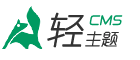 轻 CMS 主题